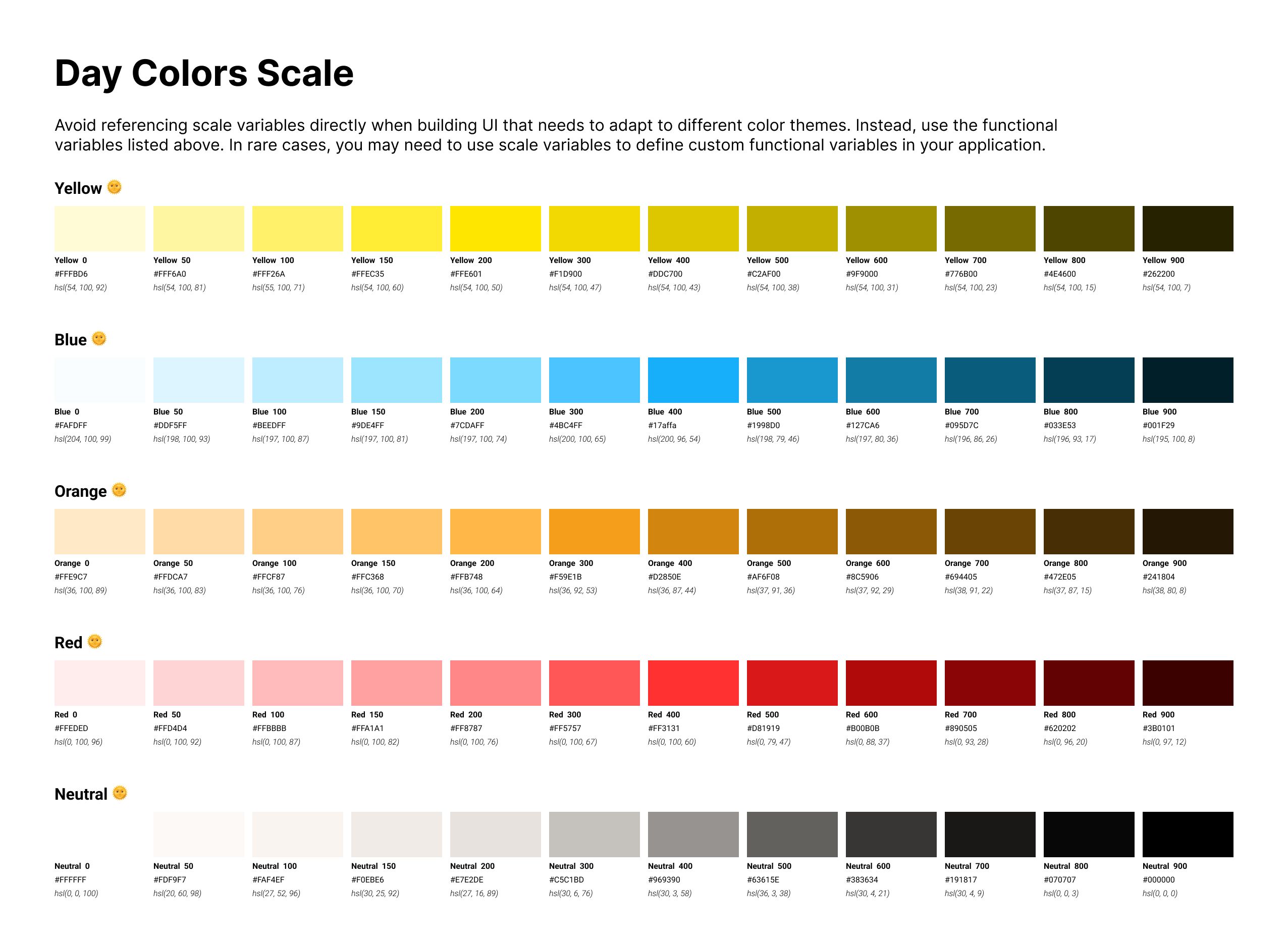 Day Colors Scale

Avoid referencing scale variables directly when building UI that needs to adapt to different color themes. Instead, use the functional variables listed above. In rare cases, you may need to use scale variables to define custom functional variables in your application.

Yellow 🌞

Yellow 0
#FFFBD6
hsl(54, 100, 92)

Yellow 50
#FFF6A0
hsl(54, 100, 81)

Yellow 100
#FFF26A
hsl(55, 100, 71)

Yellow 150
#FFEC35
hsl(54, 100, 60)

Yellow 200
#FFE601
hsl(54, 100, 50)

Yellow 300
#F1D900
hsl(54, 100, 47)

Yellow 400
#DDC700
hsl(54, 100, 43)

Yellow 500
#C2AF00
hsl(54, 100, 38)

Yellow 600
#9F9000
hsl(54, 100, 31)

Yellow 700
#776B00
hsl(54, 100, 23)

Yellow 800
#4E4600
hsl(54, 100, 15)

Yellow 900
#262200
hsl(54, 100, 7)

Blue 🌞

Blue 0
#FAFDFF
hsl(204, 100, 99)

Blue 50
#DDF5FF
hsl(198, 100, 93)

Blue 100
#BEEDFF
hsl(197, 100, 87)

Blue 150
#9DE4FF
hsl(197, 100, 81)

Blue 200
#7CDAFF
hsl(197, 100, 74)

Blue 300
#4BC4FF
hsl(200, 100, 65)

Blue 400
#17affa
hsl(200, 96, 54)

Blue 500
#1998D0
hsl(198, 79, 46)

Blue 600
#127CA6
hsl(197, 80, 36)

Blue 700
#095D7C
hsl(196, 86, 26)

Blue 800
#033E53
hsl(196, 93, 17)

Blue 900
#001F29
hsl(195, 100, 8)

Orange 🌞

Orange 0
#FFE9C7
hsl(36, 100, 89)

Orange 50
#FFDCA7
hsl(36, 100, 83)

Orange 100
#FFCF87
hsl(36, 100, 76)

Orange 150
#FFC368
hsl(36, 100, 70)

Orange 200
#FFB748
hsl(36, 100, 64)

Orange 300
#F59E1B
hsl(36, 92, 53)

Orange 400
#D2850E
hsl(36, 87, 44)

Orange 500
#AF6F08
hsl(37, 91, 36)

Orange 600
#8C5906
hsl(37, 92, 29)

Orange 700
#694405
hsl(38, 91, 22)

Orange 800
#472E05
hsl(37, 87, 15)

Orange 900
#241804
hsl(38, 80, 8)

Red 🌞

Red 0
#FFEDED
hsl(0, 100, 96)

Red 50
#FFD4D4
hsl(0, 100, 92)

Red 100
#FFBBBB
hsl(0, 100, 87)

Red 150
#FFA1A1
hsl(0, 100, 82)

Red 200
#FF8787
hsl(0, 100, 76)

Red 300
#FF5757
hsl(0, 100, 67)

Red 400
#FF3131
hsl(0, 100, 60)

Red 500
#D81919
hsl(0, 79, 47)

Red 600
#B00B0B
hsl(0, 88, 37)

Red 700
#890505
hsl(0, 93, 28)

Red 800
#620202
hsl(0, 96, 20)

Red 900
#3B0101
hsl(0, 97, 12)

Neutral 🌞

Neutral 0
#FFFFFF
hsl(0, 0, 100)

Neutral 50
#FDF9F7
hsl(20, 60, 98)

Neutral 100
#FAF4EF
hsl(27, 52, 96)

Neutral 150
#F0EBE6
hsl(30, 25, 92)

Neutral 200
#E7E2DE
hsl(27, 16, 89)

Neutral 300
#C5C1BD
hsl(30, 6, 76)

Neutral 400
#969390
hsl(30, 3, 58)

Neutral 500
#63615E
hsl(36, 3, 38)

Neutral 600
#383634
hsl(30, 4, 21)

Neutral 700
#191817
hsl(30, 4, 9)

Neutral 800
#070707
hsl(0, 0, 3)

Neutral 900
#000000
hsl(0, 0, 0)